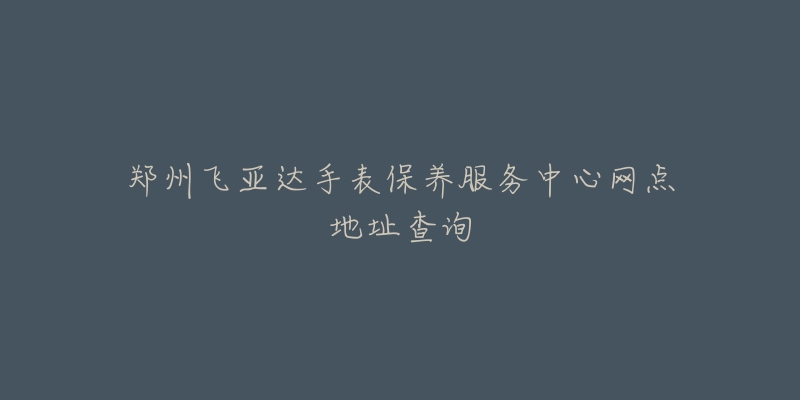 郑州飞亚达手表保养服务中心网点地址查询